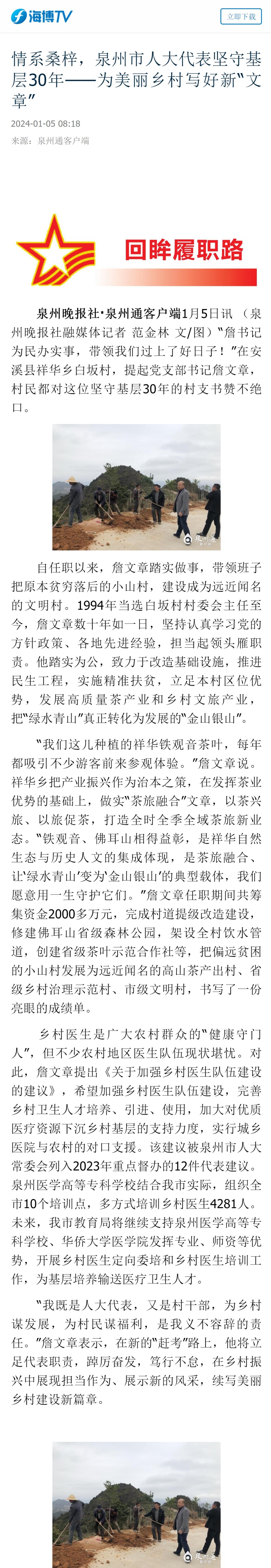 海博TV

立即下载

情系桑梓，泉州市人大代表坚守基层30年——为美丽乡村写好新“文章”

2024-01-05 08:18

来源：泉州通客户端

回眸履职路

泉州晚报社·泉州通客户端1月5日讯 （泉州晚报社融媒体记者 范金林 文/图）“詹书记为民办实事，带领我们过上了好日子！”在安溪县祥华乡白坂村，提起党支部书记詹文章，村民都对这位坚守基层30年的村支书赞不绝口。

泉州通

自任职以来，詹文章踏实做事，带领班子把原本贫穷落后的小山村，建设成为远近闻名的文明村。1994年当选白坂村村委会主任至今，詹文章数十年如一日，坚持认真学习党的方针政策、各地先进经验，担当起领头雁职责。他踏实为公，致力于改造基础设施，推进民生工程，实施精准扶贫，立足本村区位优势，发展高质量茶产业和乡村文旅产业，把“绿水青山”真正转化为发展的“金山银山”。

“我们这儿种植的祥华铁观音茶叶，每年都吸引不少游客前来参观体验。”詹文章说。祥华乡把产业振兴作为治本之策，在发挥茶业优势的基础上，做实“茶旅融合”文章，以茶兴旅、以旅促茶，打造全时全季全域茶旅新业态。“铁观音、佛耳山相得益彰，是祥华自然生态与历史人文的集成体现，是茶旅融合、让‘绿水青山’变为‘金山银山’的典型载体，我们愿意用一生守护它们。”詹文章任职期间共筹集资金2000多万元，完成村道提级改造建设，修建佛耳山省级森林公园，架设全村饮水管道，创建省级茶叶示范合作社等，把偏远贫困的小山村发展为远近闻名的高山茶产出村、省级乡村治理示范村、市级文明村，书写了一份亮眼的成绩单。

乡村医生是广大农村群众的“健康守门人”，但不少农村地区医生队伍现状堪忧。对此，詹文章提出《关于加强乡村医生队伍建设的建议》，希望加强乡村医生队伍建设，完善乡村卫生人才培养、引进、使用，加大对优质医疗资源下沉乡村基层的支持力度，实行城乡医院与农村的对口支援。该建议被泉州市人大常委会列入2023年重点督办的12件代表建议。泉州医学高等专科学校结合我市实际，组织全市10个培训点，多方式培训乡村医生4281人。未来，我市教育局将继续支持泉州医学高等专科学校、华侨大学医学院发挥专业、师资等优势，开展乡村医生定向委培和乡村医生培训工作，为基层培养输送医疗卫生人才。

“我既是人大代表，又是村干部，为乡村谋发展，为村民谋福利，是我义不容辞的责任。”詹文章表示，在新的“赶考”路上，他将立足代表职责，踔厉奋发，笃行不怠，在乡村振兴中展现担当作为、展示新的风采，续写美丽乡村建设新篇章。

泉州通